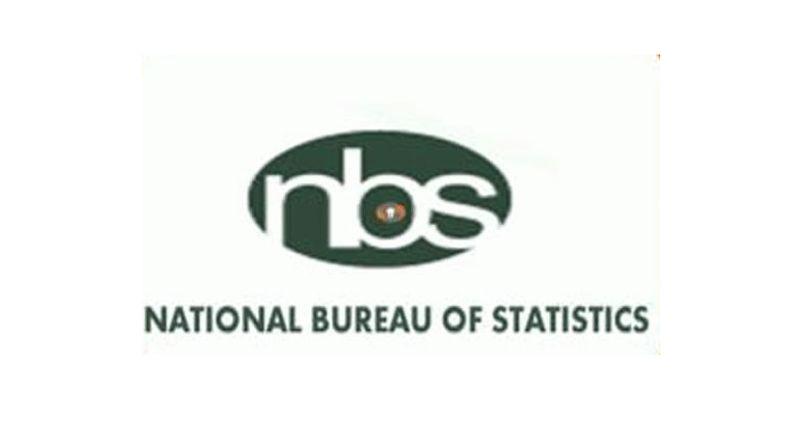 nbs

NATIONAL BUREAU OF STATISTICS